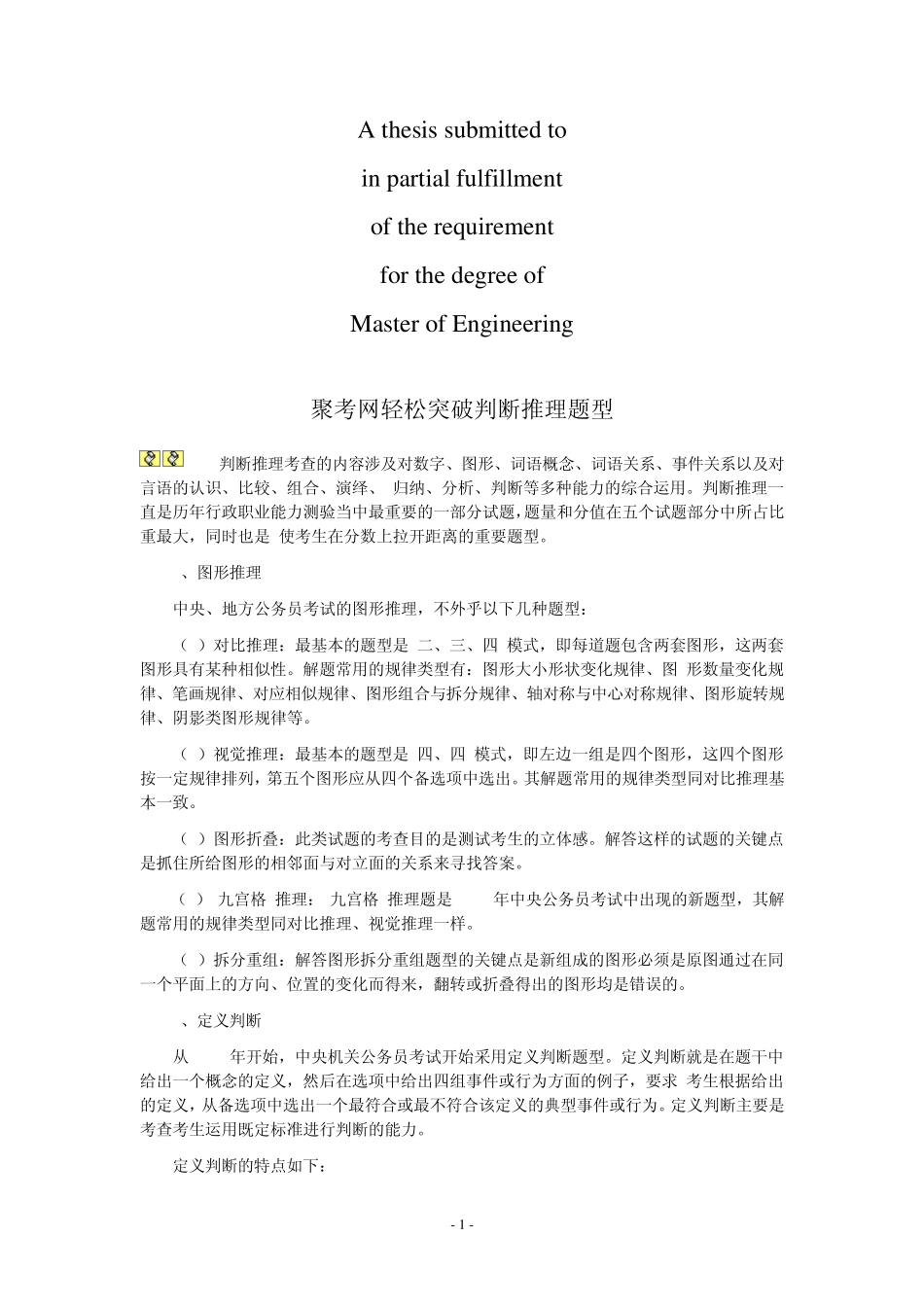 A thesis submitted to

in partial fulfillment

of the requirement

for the degree of

Master of Engineering

聚考网轻松突破判断推理题型

判断推理考查的内容涉及对数字、图形、词语概念、词语关系、事件关系以及对言语的认识、比较、组合、演绎、 归纳、分析、判断等多种能力的综合运用。判断推理一直是历年行政职业能力测验当中最重要的一部分试题，题量和分值在五个试题部分中所占比重最大，同时也是 使考生在分数上拉开距离的重要题型。

、图形推理

中央、地方公务员考试的图形推理，不外乎以下几种题型：

（ ）对比推理：最基本的题型是 二、三、四 模式，即每道题包含两套图形，这两套图形具有某种相似性。解题常用的规律类型有：图形大小形状变化规律、图 形数量变化规律、笔画规律、对应相似规律、图形组合与拆分规律、轴对称与中心对称规律、图形旋转规律、阴影类图形规律等。

（ ）视觉推理：最基本的题型是 四、四 模式，即左边一组是四个图形，这四个图形按一定规律排列，第五个图形应从四个备选项中选出。其解题常用的规律类型同对比推理基本一致。

（ ）图形折叠：此类试题的考查目的是测试考生的立体感。解答这样的试题的关键点是抓住所给图形的相邻面与对立面的关系来寻找答案。

（ ） 九宫格 推理： 九宫格 推理题是 年中央公务员考试中出现的新题型，其解题常用的规律类型同对比推理、视觉推理一样。

（ ）拆分重组：解答图形拆分重组题型的关键点是新组成的图形必须是原图通过在同一个平面上的方向、位置的变化而得来，翻转或折叠得出的图形均是错误的。

、定义判断

从 年开始，中央机关公务员考试开始采用定义判断题型。定义判断就是在题干中给出一个概念的定义，然后在选项中给出四组事件或行为方面的例子，要求 考生根据给出的定义，从备选项中选出一个最符合或最不符合该定义的典型事件或行为。定义判断主要是考查考生运用既定标准进行判断的能力。

定义判断的特点如下：

- 1 -